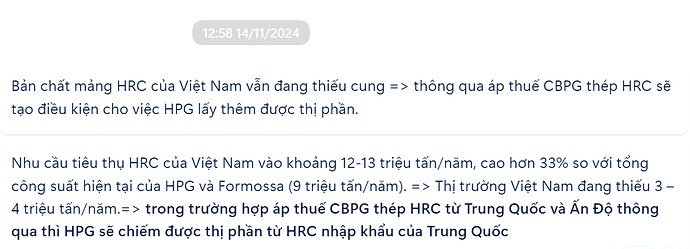 12:58 14/11/2024

Bản chất mảng HRC của Việt Nam vẫn đang thiếu cung => thông qua áp thuế CBPG thép HRC sẽ tạo điều kiện cho việc HPG lấy thêm được thị phần.

Nhu cầu tiêu thụ HRC của Việt Nam vào khoảng 12-13 triệu tấn/năm, cao hơn 33% so với tổng công suất hiện tại của HPG và Formossa (9 triệu tấn/năm). => Thị trường Việt Nam đang thiếu 3 – 4 triệu tấn/năm.=> trong trường hợp áp thuế CBPG thép HRC từ Trung Quốc và Ấn Độ thông qua thì HPG sẽ chiếm được thị phần từ HRC nhập khẩu của Trung Quốc